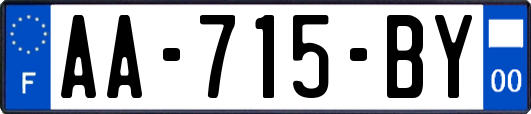 F
AA-715-BY
00